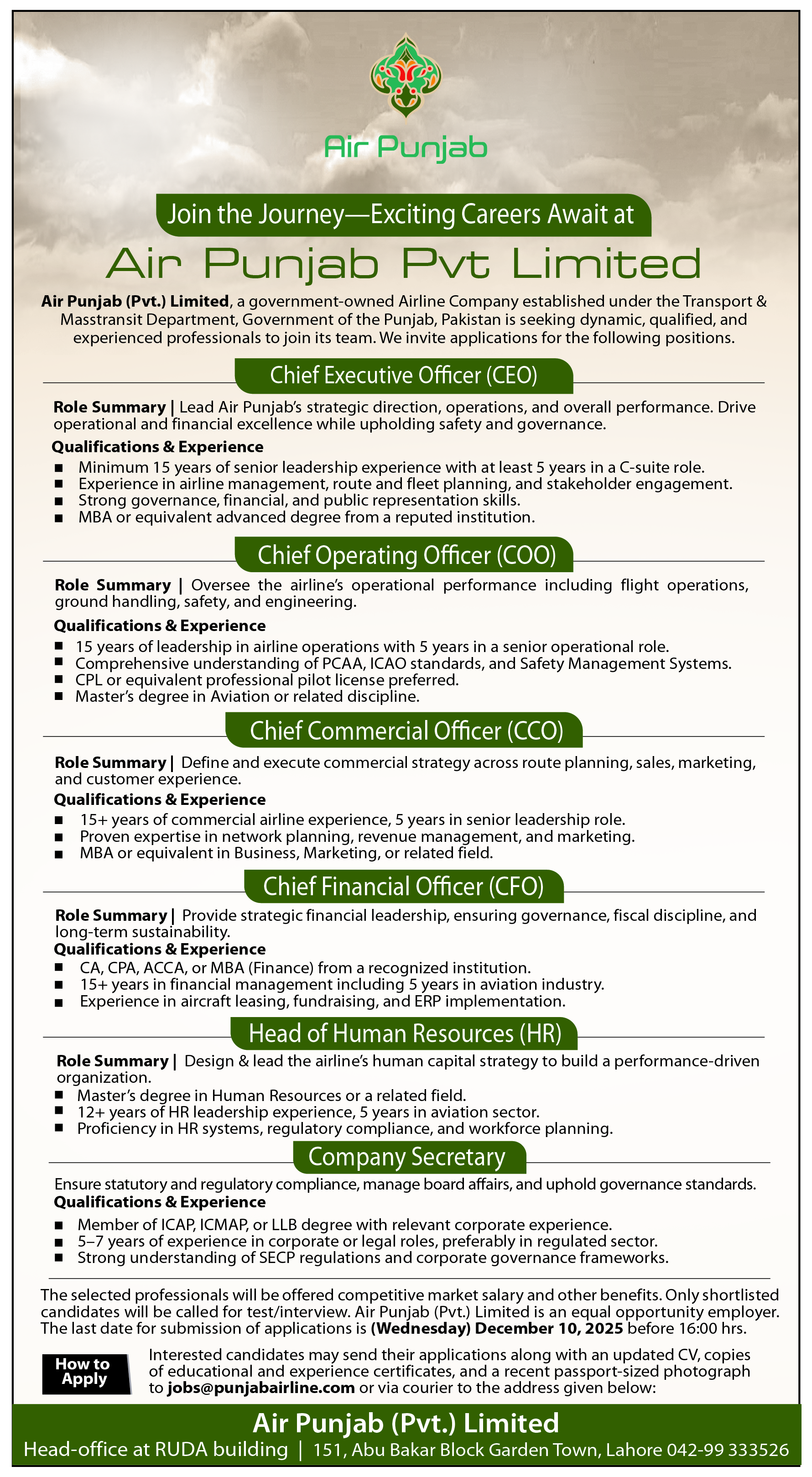 Air Punjab

Join the Journey—Exciting Careers Await at

Air Punjab Pvt Limited

Air Punjab (Pvt.) Limited, a government-owned Airline Company established under the Transport & Masstransit Department, Government of the Punjab, Pakistan is seeking dynamic, qualified, and experienced professionals to join its team. We invite applications for the following positions.

Chief Executive Officer (CEO)

Role Summary | Lead Air Punjab's strategic direction, operations, and overall performance. Drive operational and financial excellence while upholding safety and governance.

Qualifications & Experience

■ Minimum 15 years of senior leadership experience with at least 5 years in a C-suite role.
■ Experience in airline management, route and fleet planning, and stakeholder engagement.
■ Strong governance, financial, and public representation skills.
■ MBA or equivalent advanced degree from a reputed institution.

Chief Operating Officer (COO)

Role Summary | Oversee the airline's operational performance including flight operations, ground handling, safety, and engineering.

Qualifications & Experience

■ 15 years of leadership in airline operations with 5 years in a senior operational role.
■ Comprehensive understanding of PCAA, ICAO standards, and Safety Management Systems.
■ CPL or equivalent professional pilot license preferred.
■ Master's degree in Aviation or related discipline.

Chief Commercial Officer (CCO)

Role Summary | Define and execute commercial strategy across route planning, sales, marketing, and customer experience.

Qualifications & Experience

■ 15+ years of commercial airline experience, 5 years in senior leadership role.
■ Proven expertise in network planning, revenue management, and marketing.
■ MBA or equivalent in Business, Marketing, or related field.

Chief Financial Officer (CFO)

Role Summary | Provide strategic financial leadership, ensuring governance, fiscal discipline, and long-term sustainability.

Qualifications & Experience

■ CA, CPA, ACCA, or MBA (Finance) from a recognized institution.
■ 15+ years in financial management including 5 years in aviation industry.
■ Experience in aircraft leasing, fundraising, and ERP implementation.

Head of Human Resources (HR)

Role Summary | Design & lead the airline's human capital strategy to build a performance-driven organization.

■ Master's degree in Human Resources or a related field.
■ 12+ years of HR leadership experience, 5 years in aviation sector.
■ Proficiency in HR systems, regulatory compliance, and workforce planning.

Company Secretary

Ensure statutory and regulatory compliance, manage board affairs, and uphold governance standards.

Qualifications & Experience

■ Member of ICAP, ICMAP, or LLB degree with relevant corporate experience.
■ 5–7 years of experience in corporate or legal roles, preferably in regulated sector.
■ Strong understanding of SECP regulations and corporate governance frameworks.

The selected professionals will be offered competitive market salary and other benefits. Only shortlisted candidates will be called for test/interview. Air Punjab (Pvt.) Limited is an equal opportunity employer. The last date for submission of applications is (Wednesday) December 10, 2025 before 16:00 hrs.

How to Apply

Interested candidates may send their applications along with an updated CV, copies of educational and experience certificates, and a recent passport-sized photograph to jobs@punjabairline.com or via courier to the address given below:

Air Punjab (Pvt.) Limited

Head-office at RUDA building | 151, Abu Bakar Block Garden Town, Lahore 042-99 333526